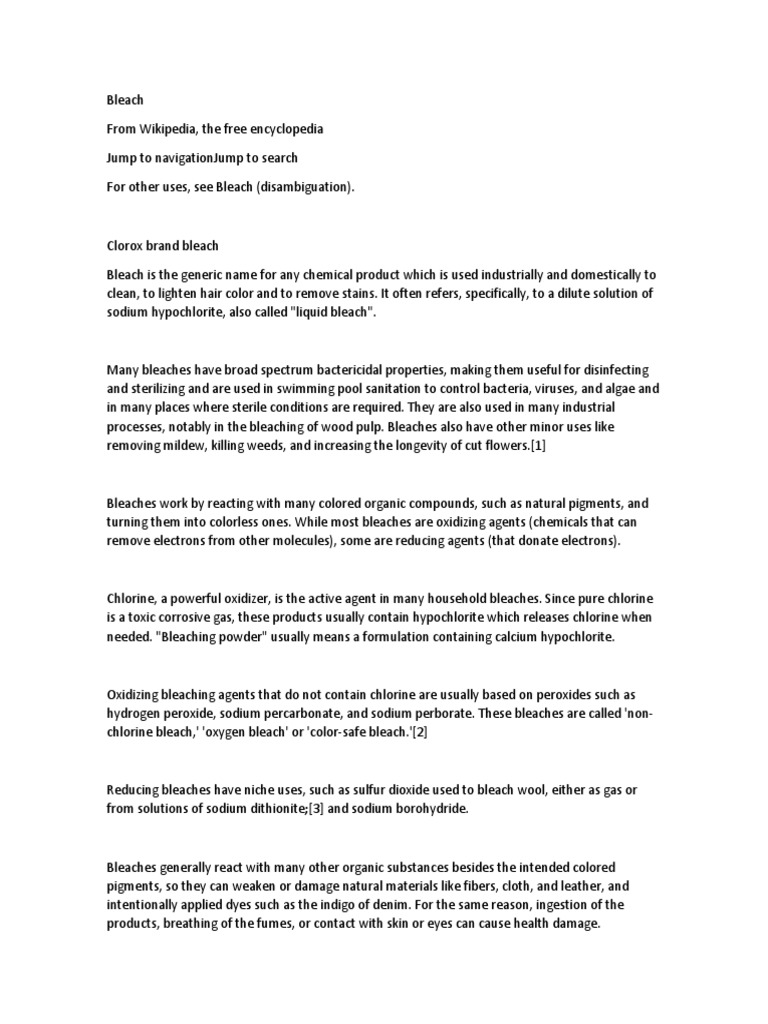 Bleach

From Wikipedia, the free encyclopedia

Jump to navigationJump to search

For other uses, see Bleach (disambiguation).

Clorox brand bleach

Bleach is the generic name for any chemical product which is used industrially and domestically to clean, to lighten hair color and to remove stains. It often refers, specifically, to a dilute solution of sodium hypochlorite, also called "liquid bleach".

Many bleaches have broad spectrum bactericidal properties, making them useful for disinfecting and sterilizing and are used in swimming pool sanitation to control bacteria, viruses, and algae and in many places where sterile conditions are required. They are also used in many industrial processes, notably in the bleaching of wood pulp. Bleaches also have other minor uses like removing mildew, killing weeds, and increasing the longevity of cut flowers.[1]

Bleaches work by reacting with many colored organic compounds, such as natural pigments, and turning them into colorless ones. While most bleaches are oxidizing agents (chemicals that can remove electrons from other molecules), some are reducing agents (that donate electrons).

Chlorine, a powerful oxidizer, is the active agent in many household bleaches. Since pure chlorine is a toxic corrosive gas, these products usually contain hypochlorite which releases chlorine when needed. "Bleaching powder" usually means a formulation containing calcium hypochlorite.

Oxidizing bleaching agents that do not contain chlorine are usually based on peroxides such as hydrogen peroxide, sodium percarbonate, and sodium perborate. These bleaches are called 'non-chlorine bleach,' 'oxygen bleach' or 'color-safe bleach.'[2]

Reducing bleaches have niche uses, such as sulfur dioxide used to bleach wool, either as gas or from solutions of sodium dithionite;[3] and sodium borohydride.

Bleaches generally react with many other organic substances besides the intended colored pigments, so they can weaken or damage natural materials like fibers, cloth, and leather, and intentionally applied dyes such as the indigo of denim. For the same reason, ingestion of the products, breathing of the fumes, or contact with skin or eyes can cause health damage.